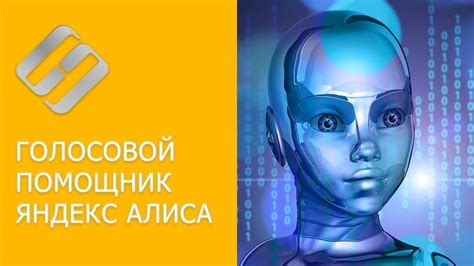 ГОЛОСОВОЙ ПОМОЩНИК ЯНДЕКС АЛИСА